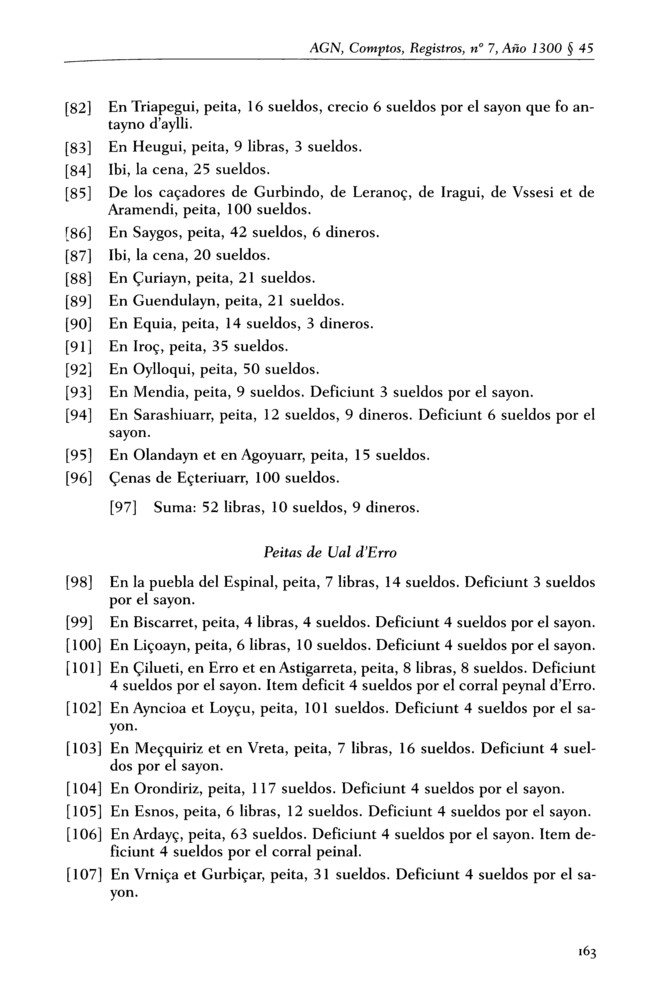 AGN, Comptos, Registros, nº 7, Año 1300 § 45

[82] En Triapegui, peita, 16 sueldos, crecio 6 sueldos por el sayon que fo antayno d'aylli.

[83] En Heugui, peita, 9 libras, 3 sueldos.

[84] Ibi, la cena, 25 sueldos.

[85] De los caçadores de Gurbindo, de Leranoç, de Iragui, de Vssesi et de Aramendi, peita, 100 sueldos.

[86] En Saygos, peita, 42 sueldos, 6 dineros.

[87] Ibi, la cena, 20 sueldos.

[88] En Çuriayn, peita, 21 sueldos.

[89] En Guendulayn, peita, 21 sueldos.

[90] En Equia, peita, 14 sueldos, 3 dineros.

[91] En Iroç, peita, 35 sueldos.

[92] En Oylloqui, peita, 50 sueldos.

[93] En Mendia, peita, 9 sueldos. Deficiunt 3 sueldos por el sayon.

[94] En Sarashiuarr, peita, 12 sueldos, 9 dineros. Deficiunt 6 sueldos por el sayon.

[95] En Olandayn et en Agoyuarr, peita, 15 sueldos.

[96] Çenas de Eçteriuarr, 100 sueldos.

[97] Suma: 52 libras, 10 sueldos, 9 dineros.

Peitas de Ual d'Erro

[98] En la puebla del Espinal, peita, 7 libras, 14 sueldos. Deficiunt 3 sueldos por el sayon.

[99] En Biscarret, peita, 4 libras, 4 sueldos. Deficiunt 4 sueldos por el sayon.

[100] En Liçoayn, peita, 6 libras, 10 sueldos. Deficiunt 4 sueldos por el sayon.

[101] En Çilueti, en Erro et en Astigarreta, peita, 8 libras, 8 sueldos. Deficiunt 4 sueldos por el sayon. Item deficit 4 sueldos por el corral peynal d'Erro.

[102] En Ayncioa et Loyçu, peita, 101 sueldos. Deficiunt 4 sueldos por el sayon.

[103] En Meçquiriz et en Vreta, peita, 7 libras, 16 sueldos. Deficiunt 4 sueldos por el sayon.

[104] En Orondiriz, peita, 117 sueldos. Deficiunt 4 sueldos por el sayon.

[105] En Esnos, peita, 6 libras, 12 sueldos. Deficiunt 4 sueldos por el sayon.

[106] En Ardayç, peita, 63 sueldos. Deficiunt 4 sueldos por el sayon. Item deficiunt 4 sueldos por el corral peinal.

[107] En Vrniça et Gurbiçar, peita, 31 sueldos. Deficiunt 4 sueldos por el sayon.

163